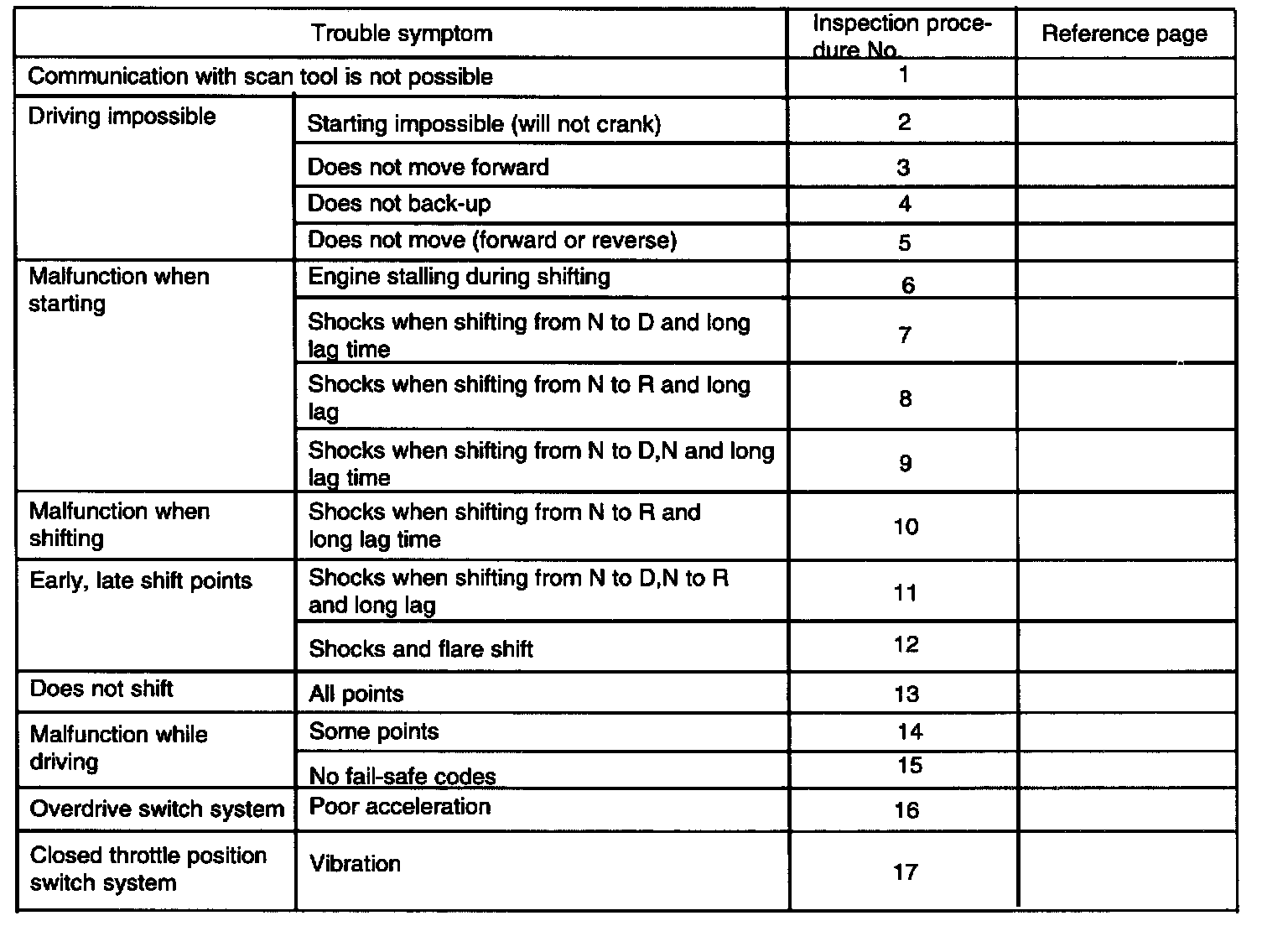 | Trouble symptom | | Inspection procedure No. | Reference page |
|---|---|---|---|
| Communication with scan tool is not possible | | 1 | |
| Driving impossible | Starting impossible (will not crank) | 2 | |
| | Does not move forward | 3 | |
| | Does not back-up | 4 | |
| | Does not move (forward or reverse) | 5 | |
| Malfunction when starting | Engine stalling during shifting | 6 | |
| | Shocks when shifting from N to D and long lag time | 7 | |
| | Shocks when shifting from N to R and long lag | 8 | |
| | Shocks when shifting from N to D,N and long lag time | 9 | |
| Malfunction when shifting | Shocks when shifting from N to R and long lag time | 10 | |
| Early, late shift points | Shocks when shifting from N to D,N to R and long lag | 11 | |
| | Shocks and flare shift | 12 | |
| Does not shift | All points | 13 | |
| Malfunction while driving | Some points | 14 | |
| | No fail-safe codes | 15 | |
| Overdrive switch system | Poor acceleration | 16 | |
| Closed throttle position switch system | Vibration | 17 | |